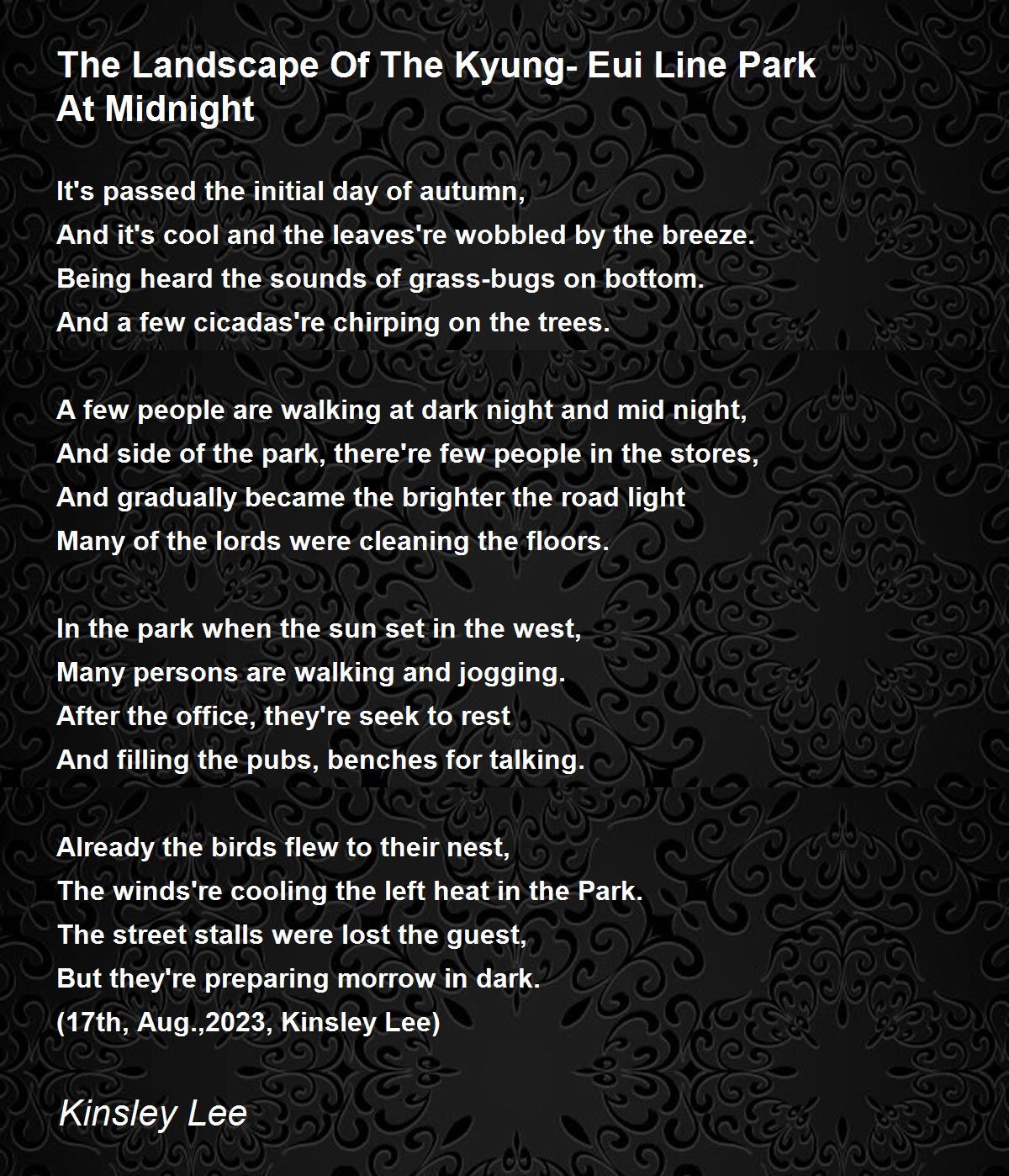 The Landscape Of The Kyung- Eui Line Park At Midnight

It's passed the initial day of autumn,
And it's cool and the leaves're wobbled by the breeze.
Being heard the sounds of grass-bugs on bottom.
And a few cicadas're chirping on the trees.

A few people are walking at dark night and mid night,
And side of the park, there're few people in the stores,
And gradually became the brighter the road light
Many of the lords were cleaning the floors.

In the park when the sun set in the west,
Many persons are walking and jogging.
After the office, they're seek to rest
And filling the pubs, benches for talking.

Already the birds flew to their nest,
The winds're cooling the left heat in the Park.
The street stalls were lost the guest,
But they're preparing morrow in dark.
(17th, Aug.,2023, Kinsley Lee)

Kinsley Lee